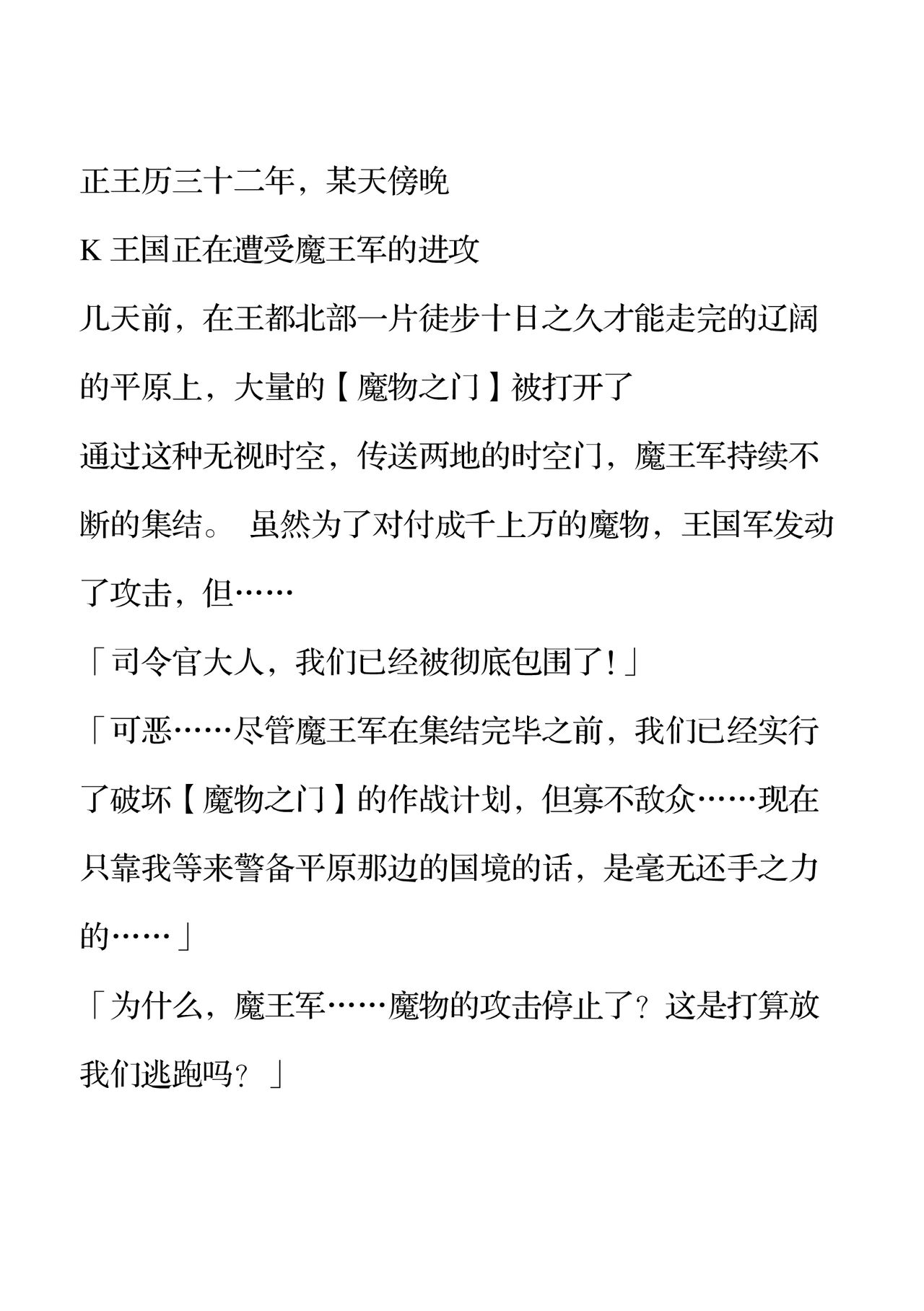 正王历三十二年，某天傍晚

K 王国正在遭受魔王军的进攻

几天前，在王都北部一片徒步十日之久才能走完的辽阔的平原上，大量的【魔物之门】被打开了

通过这种无视时空，传送两地的时空门，魔王军持续不断的集结。 虽然为了对付成千上万的魔物，王国军发动了攻击，但……

「司令官大人，我们已经被彻底包围了！」

「可恶……尽管魔王军在集结完毕之前，我们已经实行了破坏【魔物之门】的作战计划，但寡不敌众……现在只靠我等来警备平原那边的国境的话，是毫无还手之力的……」

「为什么，魔王军……魔物的攻击停止了？这是打算放我们逃跑吗？」